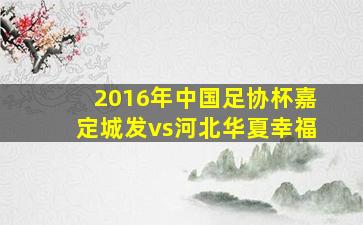 2016年中国足协杯嘉定城发vs河北华夏幸福